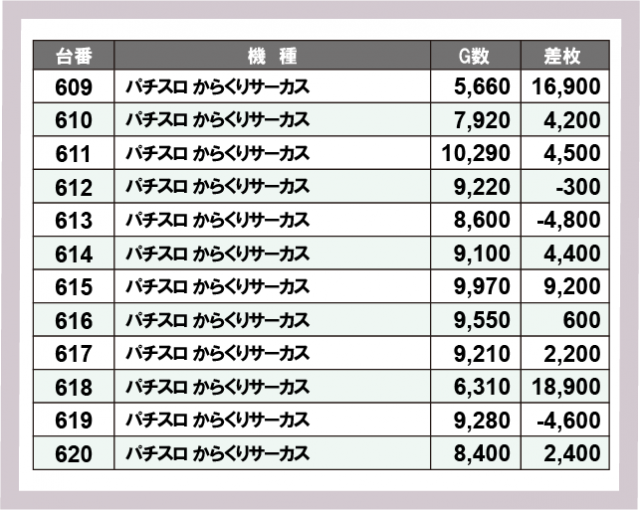 | 台番 | 機　種 | G数 | 差枚 |
|---|---|---|---|
| 609 | パチスロ からくりサーカス | 5,660 | 16,900 |
| 610 | パチスロ からくりサーカス | 7,920 | 4,200 |
| 611 | パチスロ からくりサーカス | 10,290 | 4,500 |
| 612 | パチスロ からくりサーカス | 9,220 | -300 |
| 613 | パチスロ からくりサーカス | 8,600 | -4,800 |
| 614 | パチスロ からくりサーカス | 9,100 | 4,400 |
| 615 | パチスロ からくりサーカス | 9,970 | 9,200 |
| 616 | パチスロ からくりサーカス | 9,550 | 600 |
| 617 | パチスロ からくりサーカス | 9,210 | 2,200 |
| 618 | パチスロ からくりサーカス | 6,310 | 18,900 |
| 619 | パチスロ からくりサーカス | 9,280 | -4,600 |
| 620 | パチスロ からくりサーカス | 8,400 | 2,400 |